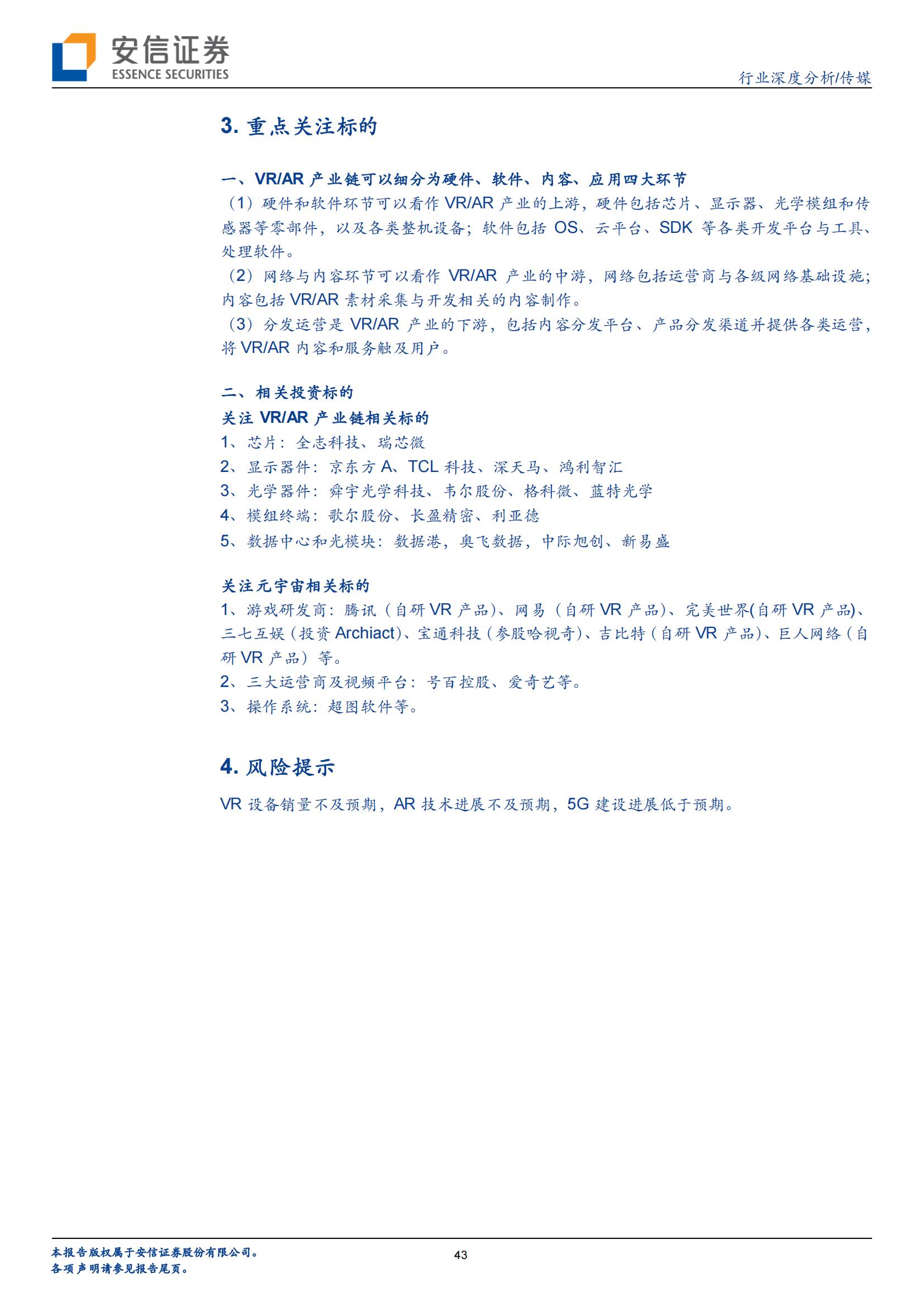 安信证券
ESSENCE SECURITIES

行业深度分析/传媒

3. 重点关注标的

一、VR/AR 产业链可以细分为硬件、软件、内容、应用四大环节
（1）硬件和软件环节可以看作 VR/AR 产业的上游，硬件包括芯片、显示器、光学模组和传感器等零部件，以及各类整机设备；软件包括 OS、云平台、SDK 等各类开发平台与工具、处理软件。
（2）网络与内容环节可以看作 VR/AR 产业的中游，网络包括运营商与各级网络基础设施；内容包括 VR/AR 素材采集与开发相关的内容制作。
（3）分发运营是 VR/AR 产业的下游，包括内容分发平台、产品分发渠道并提供各类运营，将 VR/AR 内容和服务触及用户。

二、相关投资标的
关注 VR/AR 产业链相关标的
1、芯片：全志科技、瑞芯微
2、显示器件：京东方 A、TCL 科技、深天马、鸿利智汇
3、光学器件：舜宇光学科技、韦尔股份、格科微、蓝特光学
4、模组终端：歌尔股份、长盈精密、利亚德
5、数据中心和光模块：数据港，奥飞数据，中际旭创、新易盛

关注元宇宙相关标的
1、游戏研发商：腾讯（自研 VR 产品）、网易（自研 VR 产品）、完美世界(自研 VR 产品)、三七互娱（投资 Archiact）、宝通科技（参股哈视奇）、吉比特（自研 VR 产品）、巨人网络（自研 VR 产品）等。
2、三大运营商及视频平台：号百控股、爱奇艺等。
3、操作系统：超图软件等。

4. 风险提示

VR 设备销量不及预期，AR 技术进展不及预期，5G 建设进展低于预期。

本报告版权属于安信证券股份有限公司。
各项声明请参见报告尾页。

43